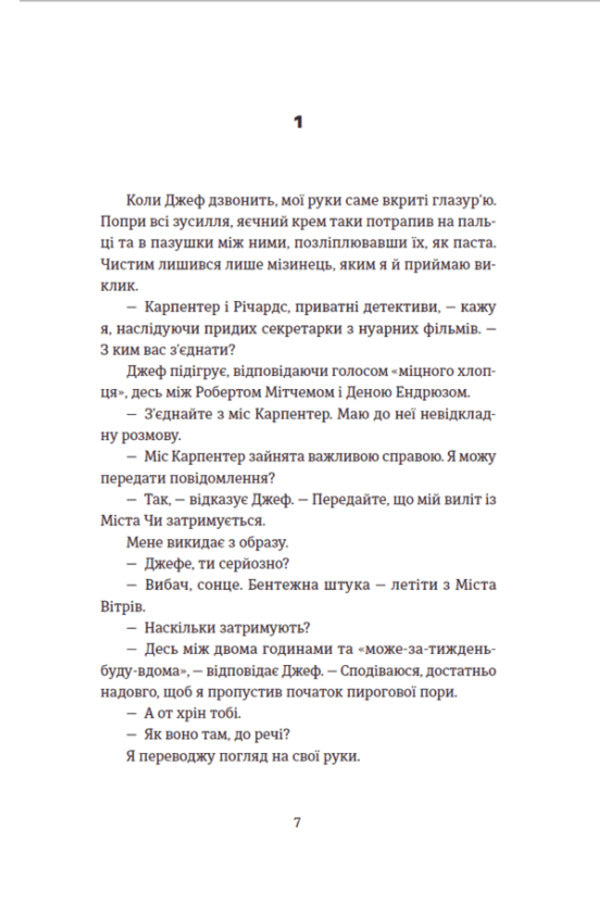 1

Коли Джеф дзвонить, мої руки саме вкриті глазур'ю. Попри всі зусилля, яєчний крем таки потрапив на пальці та в пазушки між ними, позліплювавши їх, як паста. Чистим лишився лише мізинець, яким я й приймаю виклик.

— Карпентер і Річардс, приватні детективи, — кажу я, наслідуючи придих секретарки з нуарних фільмів. — З ким вас з'єднати?

Джеф підігрує, відповідаючи голосом «міцного хлопця», десь між Робертом Мітчемом і Деною Ендрюзом.

— З'єднайте з міс Карпентер. Маю до неї невідкладну розмову.

— Міс Карпентер зайнята важливою справою. Я можу передати повідомлення?

— Так, — відказує Джеф. — Передайте, що мій виліт із Міста Чи затримується.

Мене викидає з образу.

— Джефе, ти серйозно?

— Вибач, сонце. Бентежна штука — летіти з Міста Вітрів.

— Наскільки затримують?

— Десь між двома годинами та «може-за-тиждень-буду-вдома», — відповідає Джеф. — Сподіваюся, достатньо надовго, щоб я пропустив початок пирогової пори.

— А от хрін тобі.

— Як воно там, до речі?

Я переводжу погляд на свої руки.

7